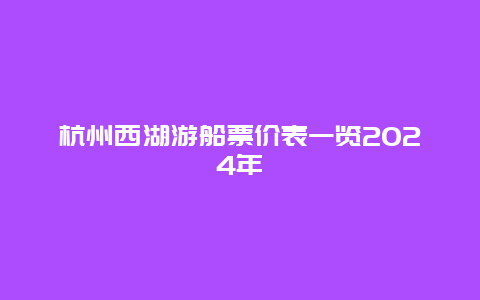 杭州西湖游船票价表一览2024年